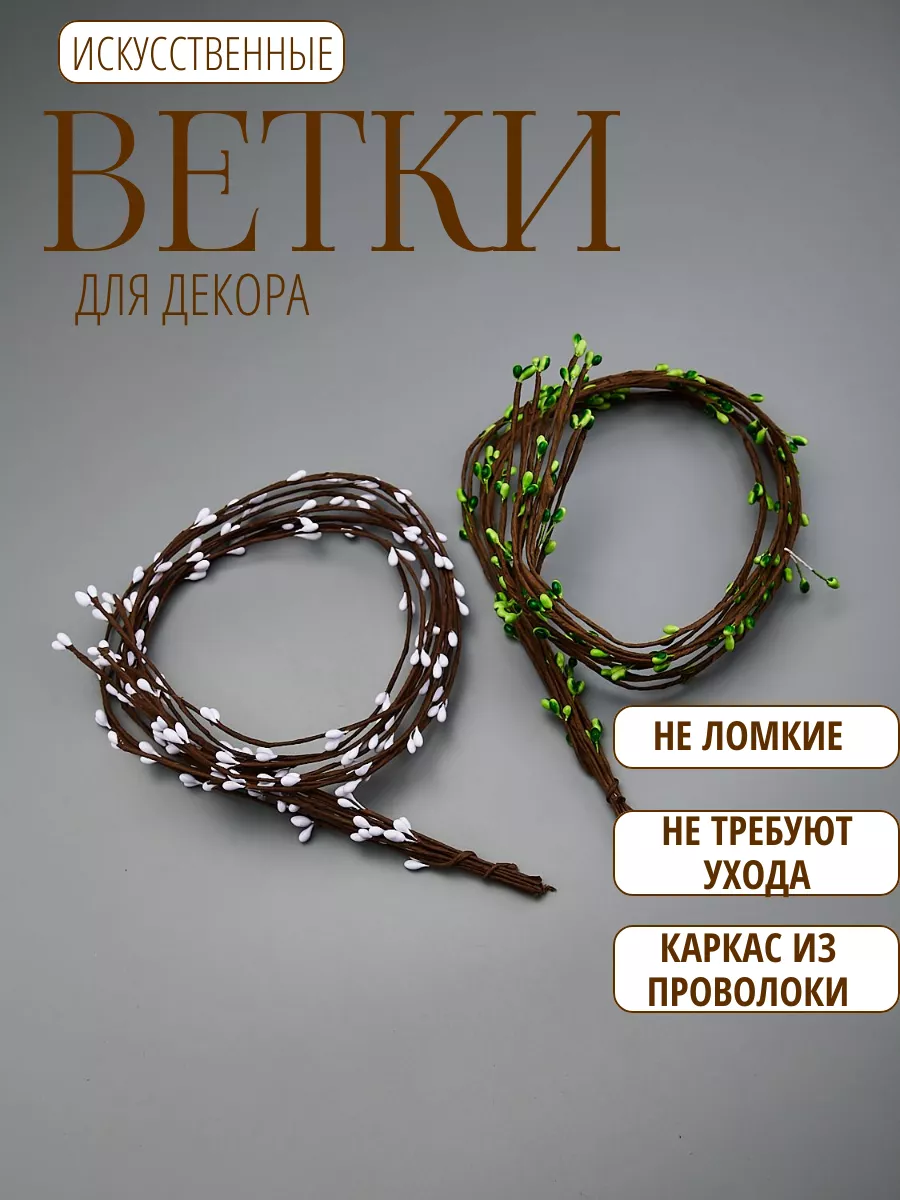 ИСКУССТВЕННЫЕ

ВЕТКИ

ДЛЯ ДЕКОРА

НЕ ЛОМКИЕ

НЕ ТРЕБУЮТ УХОДА

КАРКАС ИЗ ПРОВОЛОКИ